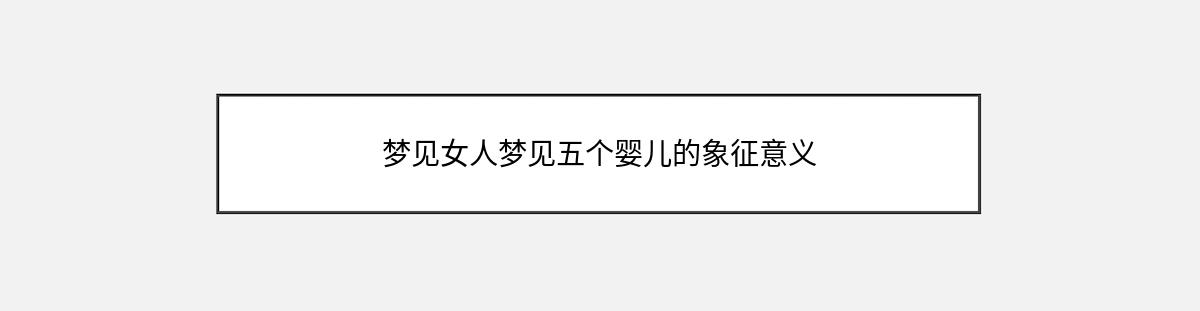 梦见女人梦见五个婴儿的象征意义